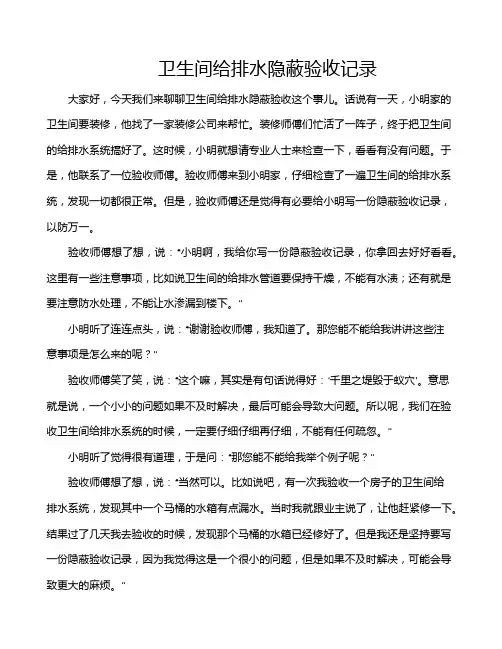 卫生间给排水隐蔽验收记录

大家好，今天我们来聊聊卫生间给排水隐蔽验收这个事儿。话说有一天，小明家的卫生间要装修，他找了一家装修公司来帮忙。装修师傅们忙活了一阵子，终于把卫生间的给排水系统搞好了。这时候，小明就想请专业人士来检查一下，看看有没有问题。于是，他联系了一位验收师傅。验收师傅来到小明家，仔细检查了一遍卫生间的给排水系统，发现一切都很正常。但是，验收师傅还是觉得有必要给小明写一份隐蔽验收记录，以防万一。

验收师傅想了想，说："小明啊，我给你写一份隐蔽验收记录，你拿回去好好看看。这里有一些注意事项，比如说卫生间的给排水管道要保持干燥，不能有水渍；还有就是要注意防水处理，不能让水渗漏到楼下。"

小明听了连连点头，说："谢谢验收师傅，我知道了。那您能不能给我讲讲这些注意事项是怎么来的呢？"

验收师傅笑了笑，说："这个嘛，其实是有句话说得好：'千里之堤毁于蚁穴'。意思就是说，一个小小的问题如果不及时解决，最后可能会导致大问题。所以呢，我们在验收卫生间给排水系统的时候，一定要仔细仔细再仔细，不能有任何疏忽。"

小明听了觉得很有道理，于是问："那您能不能给我举个例子呢？"

验收师傅想了想，说："当然可以。比如说吧，有一次我验收一个房子的卫生间给排水系统，发现其中一个马桶的水箱有点漏水。当时我就跟业主说了，让他赶紧修一下。结果过了几天我去验收的时候，发现那个马桶的水箱已经修好了。但是我还是坚持要写一份隐蔽验收记录，因为我觉得这是一个很小的问题，但是如果不及时解决，可能会导致更大的麻烦。"